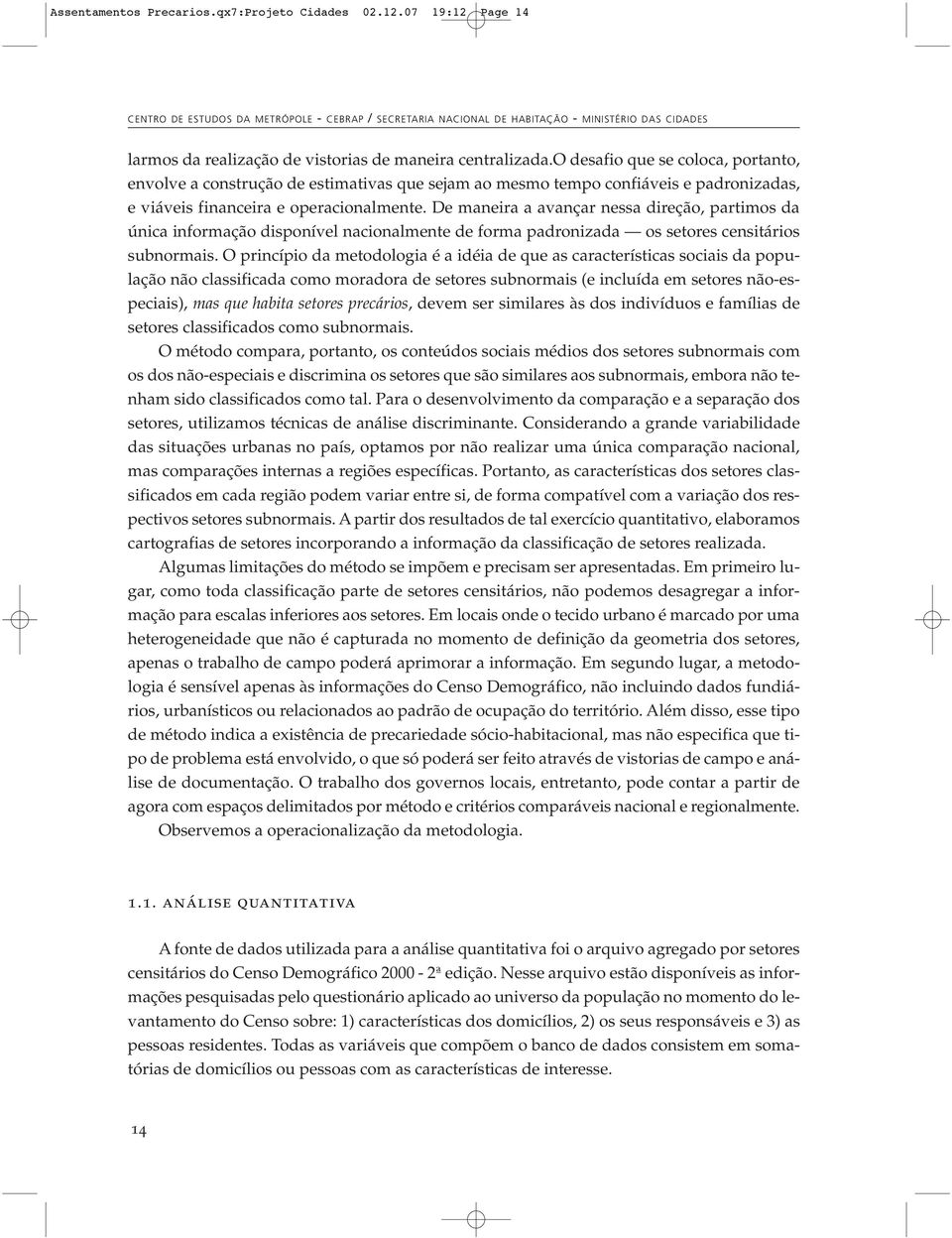 Assentamentos Precarios.qx7:Projeto Cidades 02.12.07 19:12 Page 14

CENTRO DE ESTUDOS DA METRÓPOLE - CEBRAP / SECRETARIA NACIONAL DE HABITAÇÃO - MINISTÉRIO DAS CIDADES

larmos da realização de vistorias de maneira centralizada.O desafio que se coloca, portanto, envolve a construção de estimativas que sejam ao mesmo tempo confiáveis e padronizadas, e viáveis financeira e operacionalmente. De maneira a avançar nessa direção, partimos da única informação disponível nacionalmente de forma padronizada — os setores censitários subnormais. O princípio da metodologia é a idéia de que as características sociais da população não classificada como moradora de setores subnormais (e incluída em setores não-especiais), mas que habita setores precários, devem ser similares às dos indivíduos e famílias de setores classificados como subnormais.

O método compara, portanto, os conteúdos sociais médios dos setores subnormais com os dos não-especiais e discrimina os setores que são similares aos subnormais, embora não tenham sido classificados como tal. Para o desenvolvimento da comparação e a separação dos setores, utilizamos técnicas de análise discriminante. Considerando a grande variabilidade das situações urbanas no país, optamos por não realizar uma única comparação nacional, mas comparações internas a regiões específicas. Portanto, as características dos setores classificados em cada região podem variar entre si, de forma compatível com a variação dos respectivos setores subnormais. A partir dos resultados de tal exercício quantitativo, elaboramos cartografias de setores incorporando a informação da classificação de setores realizada.

Algumas limitações do método se impõem e precisam ser apresentadas. Em primeiro lugar, como toda classificação parte de setores censitários, não podemos desagregar a informação para escalas inferiores aos setores. Em locais onde o tecido urbano é marcado por uma heterogeneidade que não é capturada no momento de definição da geometria dos setores, apenas o trabalho de campo poderá aprimorar a informação. Em segundo lugar, a metodologia é sensível apenas às informações do Censo Demográfico, não incluindo dados fundiários, urbanísticos ou relacionados ao padrão de ocupação do território. Além disso, esse tipo de método indica a existência de precariedade sócio-habitacional, mas não especifica que tipo de problema está envolvido, o que só poderá ser feito através de vistorias de campo e análise de documentação. O trabalho dos governos locais, entretanto, pode contar a partir de agora com espaços delimitados por método e critérios comparáveis nacional e regionalmente.

Observemos a operacionalização da metodologia.

1.1. ANÁLISE QUANTITATIVA

A fonte de dados utilizada para a análise quantitativa foi o arquivo agregado por setores censitários do Censo Demográfico 2000 - 2ª edição. Nesse arquivo estão disponíveis as informações pesquisadas pelo questionário aplicado ao universo da população no momento do levantamento do Censo sobre: 1) características dos domicílios, 2) os seus responsáveis e 3) as pessoas residentes. Todas as variáveis que compõem o banco de dados consistem em somatórias de domicílios ou pessoas com as características de interesse.

14